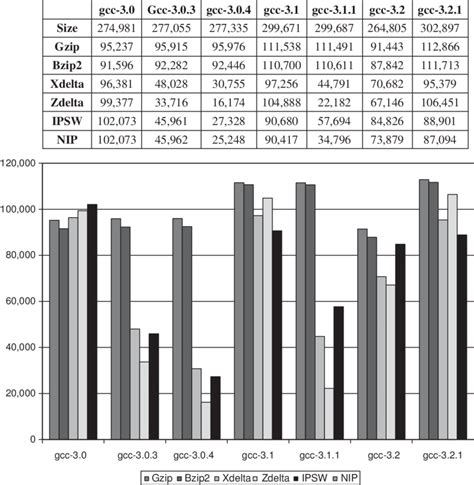 | | gcc-3.0 | Gcc-3.0.3 | gcc-3.0.4 | gcc-3.1 | gcc-3.1.1 | gcc-3.2 | gcc-3.2.1 |
|---|---|---|---|---|---|---|---|
| Size | 274,981 | 277,055 | 277,335 | 299,671 | 299,687 | 264,805 | 302,897 |
| Gzip | 95,237 | 95,915 | 95,976 | 111,538 | 111,491 | 91,443 | 112,866 |
| Bzip2 | 91,596 | 92,282 | 92,446 | 110,700 | 110,611 | 87,842 | 111,713 |
| Xdelta | 96,381 | 48,028 | 30,755 | 97,256 | 44,791 | 70,682 | 95,379 |
| Zdelta | 99,377 | 33,716 | 16,174 | 104,888 | 22,182 | 67,146 | 106,451 |
| IPSW | 102,073 | 45,961 | 27,328 | 90,680 | 57,694 | 84,826 | 88,901 |
| NIP | 102,073 | 45,962 | 25,248 | 90,417 | 34,796 | 73,879 | 87,094 |

120,000
100,000
80,000
60,000
40,000
20,000
0

gcc-3.0 gcc-3.0.3 gcc-3.0.4 gcc-3.1 gcc-3.1.1 gcc-3.2 gcc-3.2.1

Gzip Bzip2 Xdelta Zdelta IPSW NIP